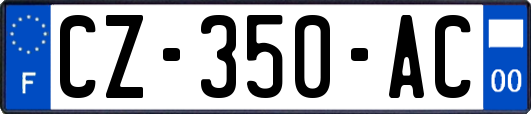 F
CZ-350-AC
00